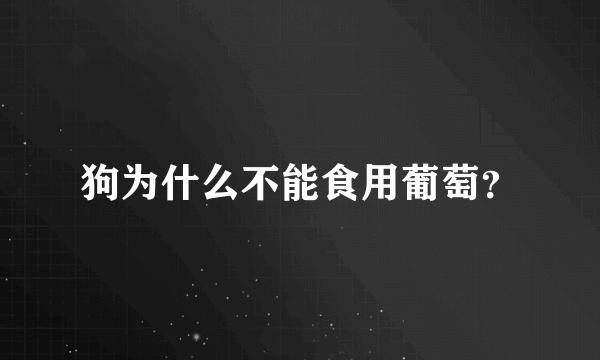 狗为什么不能食用葡萄?